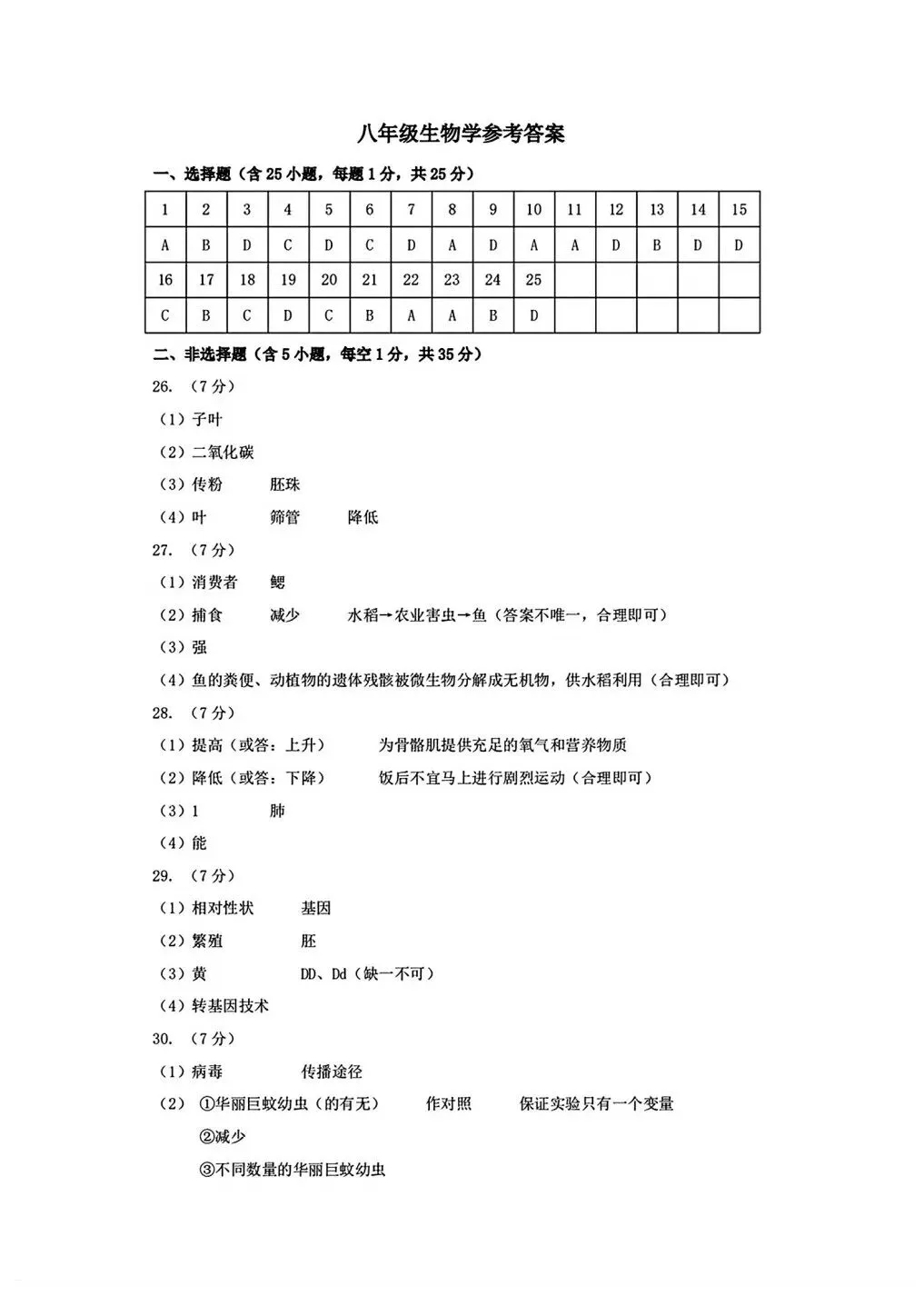 八年级生物学参考答案

一、选择题（含25小题，每题1分，共25分）

| 1 | 2 | 3 | 4 | 5 | 6 | 7 | 8 | 9 | 10 | 11 | 12 | 13 | 14 | 15 |
|---|---|---|---|---|---|---|---|---|---|---|---|---|---|---|
| A | B | D | C | D | C | D | A | D | A | A | D | B | D | D |
| 16 | 17 | 18 | 19 | 20 | 21 | 22 | 23 | 24 | 25 | | | | | |
| C | B | C | D | C | B | A | A | B | D | | | | | |

二、非选择题（含5小题，每空1分，共35分）

26.（7分）

（1）子叶

（2）二氧化碳

（3）传粉 胚珠

（4）叶 筛管 降低

27.（7分）

（1）消费者 鳃

（2）捕食 减少 水稻→农业害虫→鱼（答案不唯一，合理即可）

（3）强

（4）鱼的粪便、动植物的遗体残骸被微生物分解成无机物，供水稻利用（合理即可）

28.（7分）

（1）提高（或答：上升） 为骨骼肌提供充足的氧气和营养物质

（2）降低（或答：下降） 饭后不宜马上进行剧烈运动（合理即可）

（3）1 肺

（4）能

29.（7分）

（1）相对性状 基因

（2）繁殖 胚

（3）黄 DD、Dd（缺一不可）

（4）转基因技术

30.（7分）

（1）病毒 传播途径

（2）①华丽巨蚊幼虫（的有无） 作对照 保证实验只有一个变量

②减少

③不同数量的华丽巨蚊幼虫